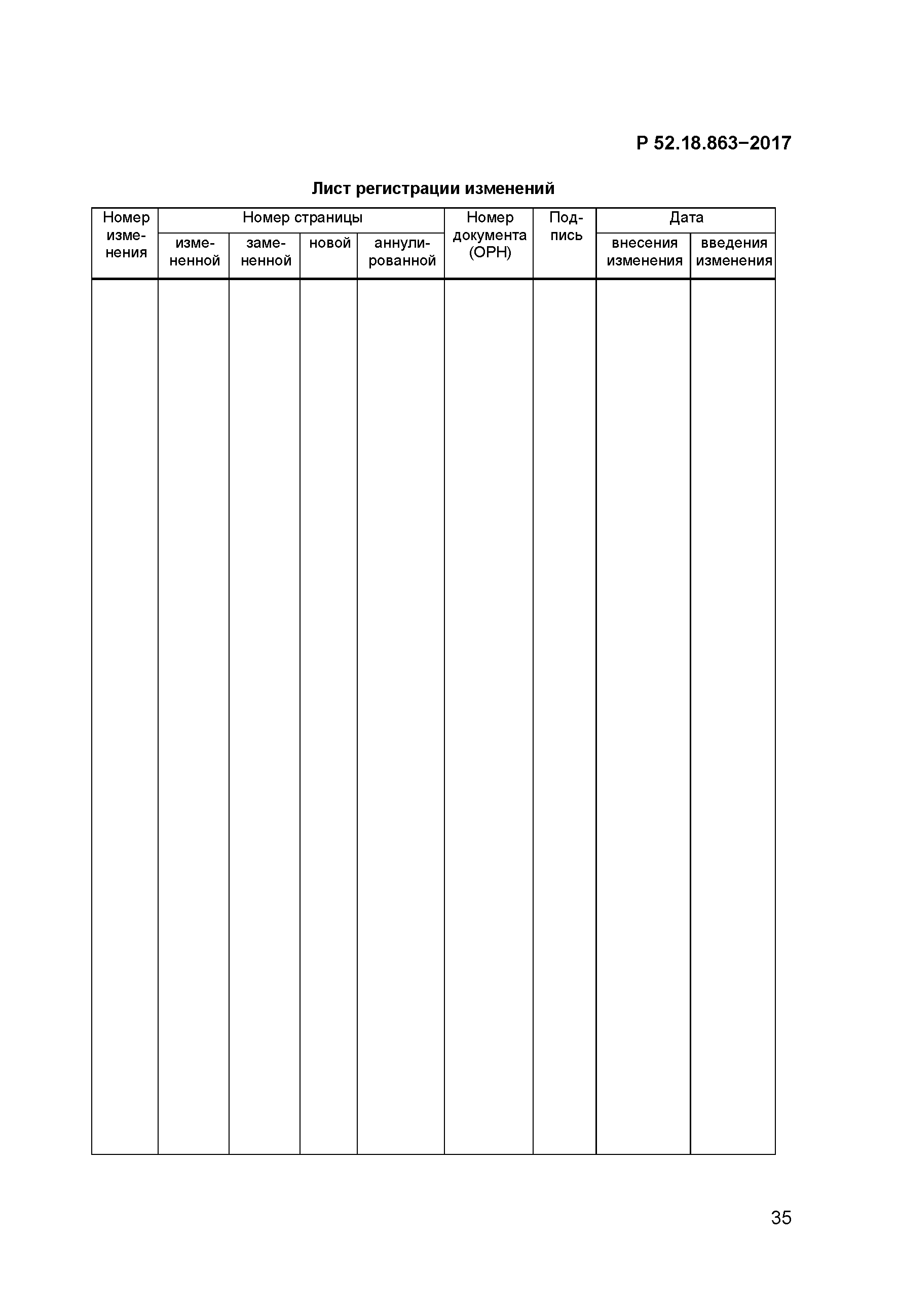 Р 52.18.863−2017

Лист регистрации изменений

| Номер изменения | Номер страницы | | | | Номер документа (ОРН) | Подпись | Дата | |
|---|---|---|---|---|---|---|---|---|
| | измененной | замененной | новой | аннулированной | | | внесения изменения | введения изменения |
| | | | | | | | | |

35